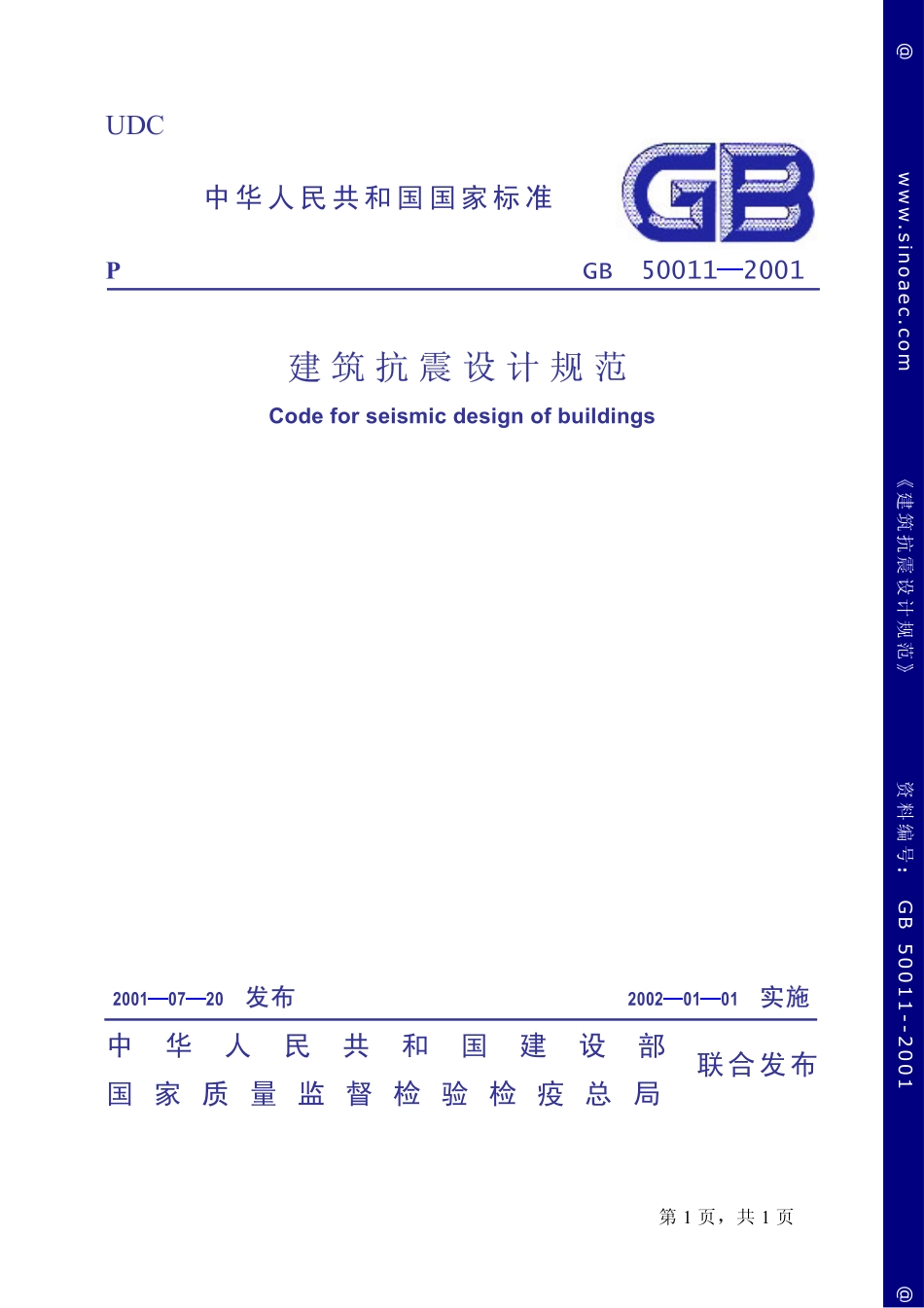 UDC

中华人民共和国国家标准

GB

P

GB 50011—2001

建筑抗震设计规范

Code for seismic design of buildings

2001—07—20 发布

2002—01—01 实施

中华人民共和国建设部
国家质量监督检验检疫总局

联合发布

第 1 页，共 1 页

@

www.sinoaec.com

《建筑抗震设计规范》

资料编号： GB 50011--2001

@